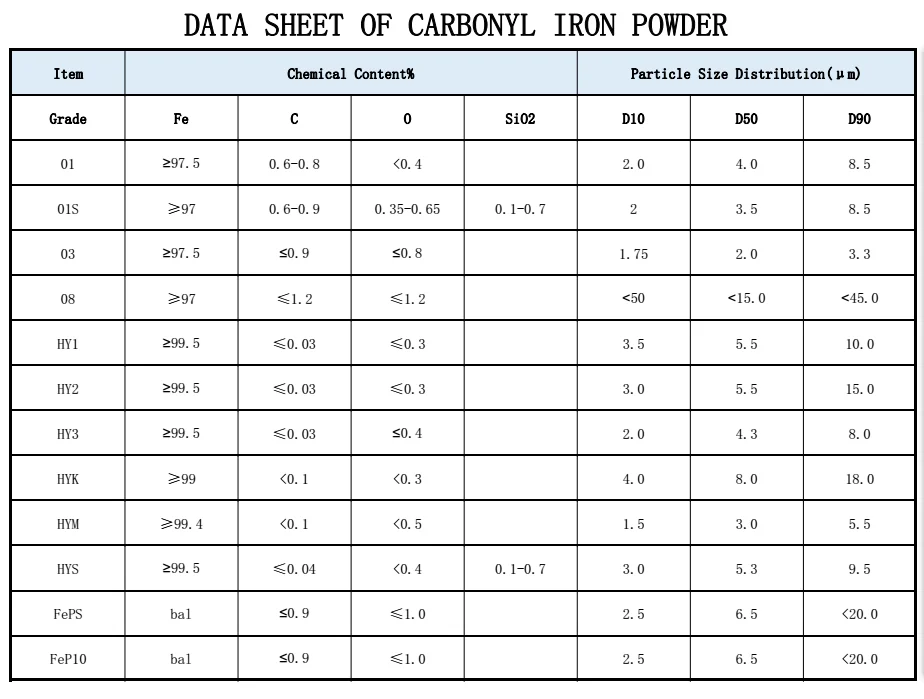 DATA SHEET OF CARBONYL IRON POWDER

| Item | Chemical Content% | | | | Particle Size Distribution(μm) | | |
|---|---|---|---|---|---|---|---|
| Grade | Fe | C | O | SiO2 | D10 | D50 | D90 |
| 01 | ≥97.5 | 0.6-0.8 | <0.4 | | 2.0 | 4.0 | 8.5 |
| 01S | ≥97 | 0.6-0.9 | 0.35-0.65 | 0.1-0.7 | 2 | 3.5 | 8.5 |
| 03 | ≥97.5 | ≤0.9 | ≤0.8 | | 1.75 | 2.0 | 3.3 |
| 08 | ≥97 | ≤1.2 | ≤1.2 | | <50 | <15.0 | <45.0 |
| HY1 | ≥99.5 | ≤0.03 | ≤0.3 | | 3.5 | 5.5 | 10.0 |
| HY2 | ≥99.5 | ≤0.03 | ≤0.3 | | 3.0 | 5.5 | 15.0 |
| HY3 | ≥99.5 | ≤0.03 | ≤0.4 | | 2.0 | 4.3 | 8.0 |
| HYK | ≥99 | <0.1 | <0.3 | | 4.0 | 8.0 | 18.0 |
| HYM | ≥99.4 | <0.1 | <0.5 | | 1.5 | 3.0 | 5.5 |
| HYS | ≥99.5 | ≤0.04 | <0.4 | 0.1-0.7 | 3.0 | 5.3 | 9.5 |
| FePS | bal | ≤0.9 | ≤1.0 | | 2.5 | 6.5 | <20.0 |
| FeP10 | bal | ≤0.9 | ≤1.0 | | 2.5 | 6.5 | <20.0 |